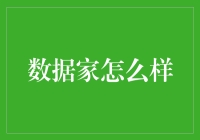 数据家怎么样